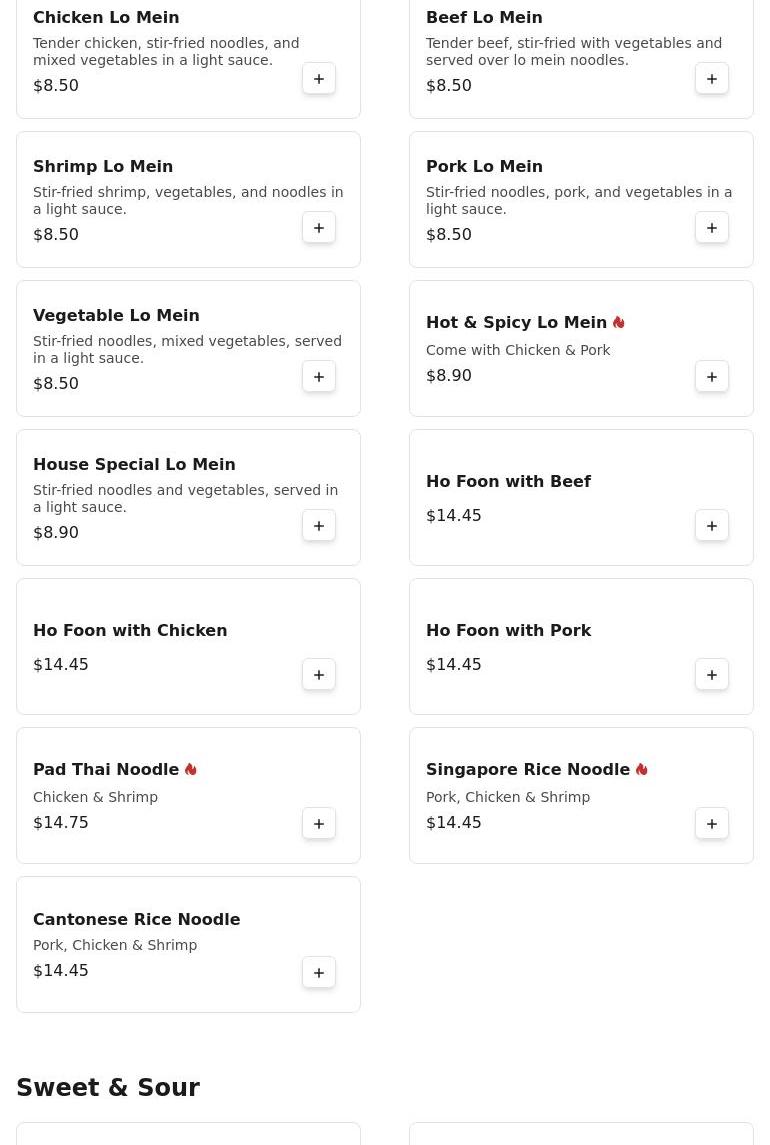 Chicken Lo Mein
Tender chicken, stir-fried noodles, and mixed vegetables in a light sauce.
$8.50
+

Beef Lo Mein
Tender beef, stir-fried with vegetables and served over lo mein noodles.
$8.50
+

Shrimp Lo Mein
Stir-fried shrimp, vegetables, and noodles in a light sauce.
$8.50
+

Pork Lo Mein
Stir-fried noodles, pork, and vegetables in a light sauce.
$8.50
+

Vegetable Lo Mein
Stir-fried noodles, mixed vegetables, served in a light sauce.
$8.50
+

Hot & Spicy Lo Mein
Come with Chicken & Pork
$8.90
+

House Special Lo Mein
Stir-fried noodles and vegetables, served in a light sauce.
$8.90
+

Ho Foon with Beef
$14.45
+

Ho Foon with Chicken
$14.45
+

Ho Foon with Pork
$14.45
+

Pad Thai Noodle
Chicken & Shrimp
$14.75
+

Singapore Rice Noodle
Pork, Chicken & Shrimp
$14.45
+

Cantonese Rice Noodle
Pork, Chicken & Shrimp
$14.45
+

Sweet & Sour